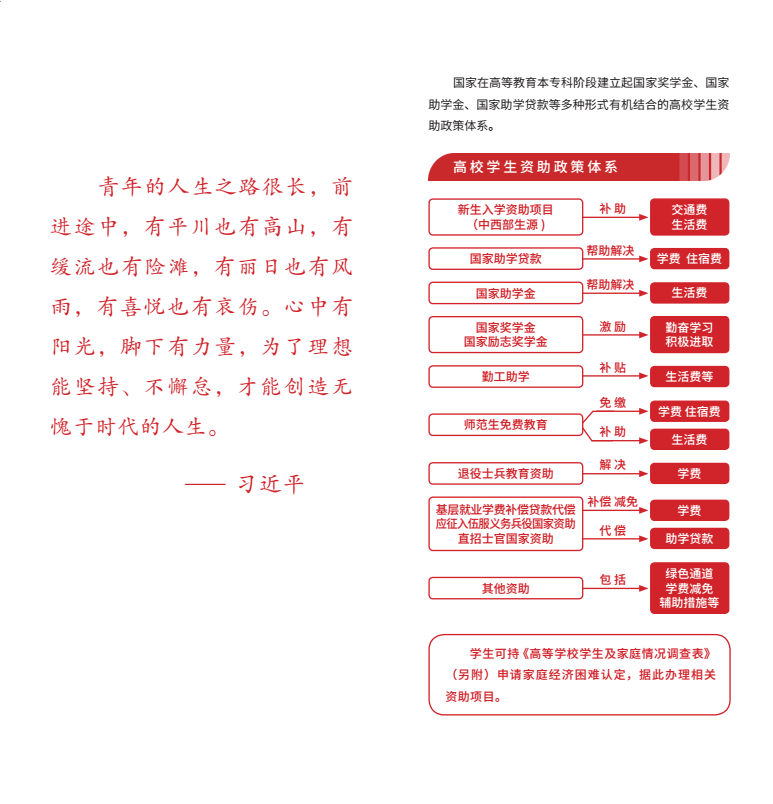 青年的人生之路很长，前进途中，有平川也有高山，有缓流也有险滩，有丽日也有风雨，有喜悦也有哀伤。心中有阳光，脚下有力量，为了理想能坚持、不懈怠，才能创造无愧于时代的人生。

—— 习近平

国家在高等教育本专科阶段建立起国家奖学金、国家助学金、国家助学贷款等多种形式有机结合的高校学生资助政策体系。

高校学生资助政策体系

新生入学资助项目（中西部生源） 补助 交通费 生活费

国家助学贷款 帮助解决 学费 住宿费

国家助学金 帮助解决 生活费

国家奖学金 国家励志奖学金 激励 勤奋学习 积极进取

勤工助学 补贴 生活费等

师范生免费教育 免缴 学费 住宿费 补助 生活费

退役士兵教育资助 解决 学费

基层就业学费补偿贷款代偿 应征入伍服义务兵役国家资助 直招士官国家资助 补偿 减免 学费 代偿 助学贷款

其他资助 包括 绿色通道 学费减免 辅助措施等

学生可持《高等学校学生及家庭情况调查表》（另附）申请家庭经济困难认定，据此办理相关资助项目。